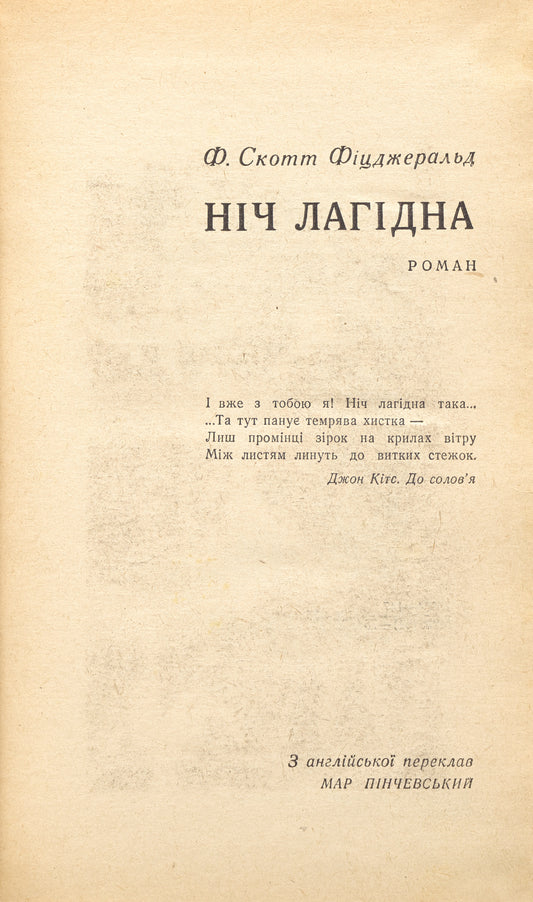 Ф. Скотт Фіцджеральд

НІЧ ЛАГІДНА

РОМАН

І вже з тобою я! Ніч лагідна така...
...Та тут панує темрява хистка —
Лиш промінці зірок на крилах вітру
Між листям линуть до витких стежок.

Джон Кітс. До солов'я

З англійської переклав
МАР ПІНЧЕВСЬКИЙ